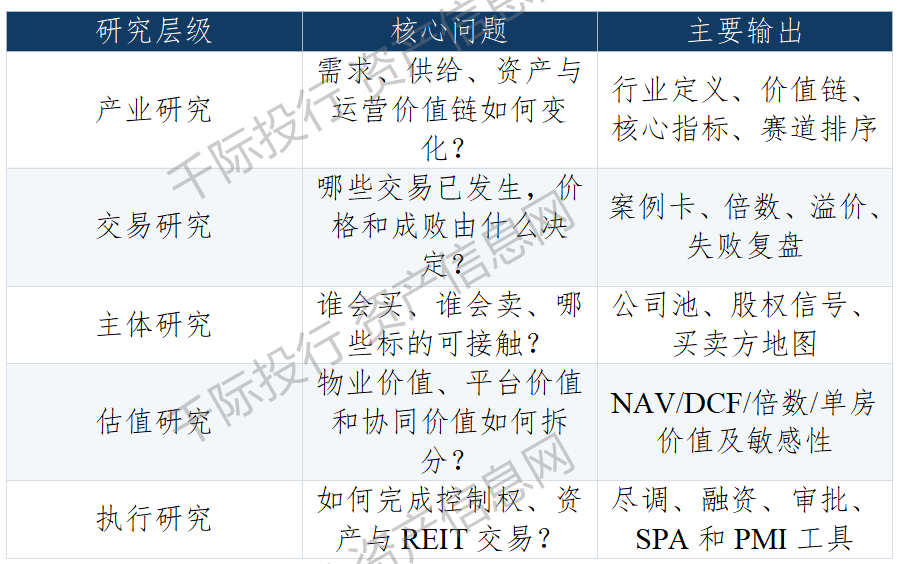 | 研究层级 | 核心问题 | 主要输出 |
|---|---|---|
| 产业研究 | 需求、供给、资产与运营价值链如何变化？ | 行业定义、价值链、核心指标、赛道排序 |
| 交易研究 | 哪些交易已发生，价格和成败由什么决定？ | 案例卡、倍数、溢价、失败复盘 |
| 主体研究 | 谁会买、谁会卖、哪些标的可接触？ | 公司池、股权信号、买卖方地图 |
| 估值研究 | 物业价值、平台价值和协同价值如何拆分？ | NAV/DCF/倍数/单房价值及敏感性 |
| 执行研究 | 如何完成控制权、资产与REIT交易？ | 尽调、融资、审批、SPA和PMI工具 |

千际投行资产信息网